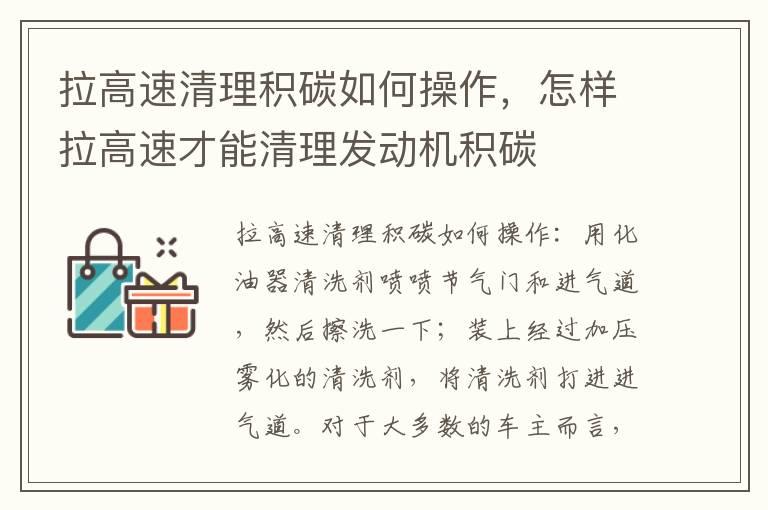 拉高速清理积碳如何操作，怎样拉高速才能清理发动机积碳

拉高速清理积碳如何操作：用化油器清洗剂喷喷节气门和进气道，然后擦洗一下；装上经过加压雾化的清洗剂，将清洗剂打进进气道。对于大多数的车主而言，